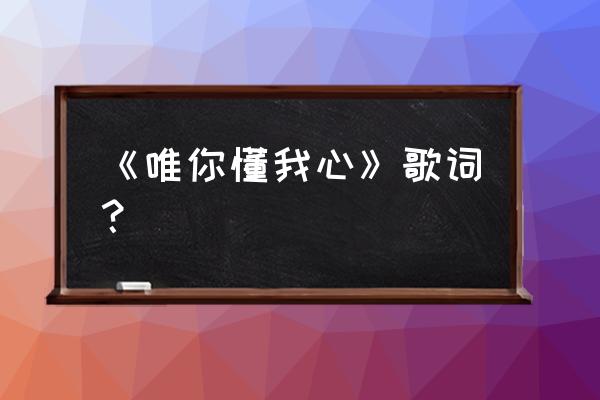 《唯你懂我心》歌词？